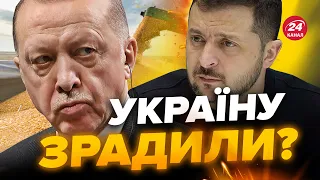 24 КАНАЛ

УКРАЇНУ ЗРАДИЛИ?